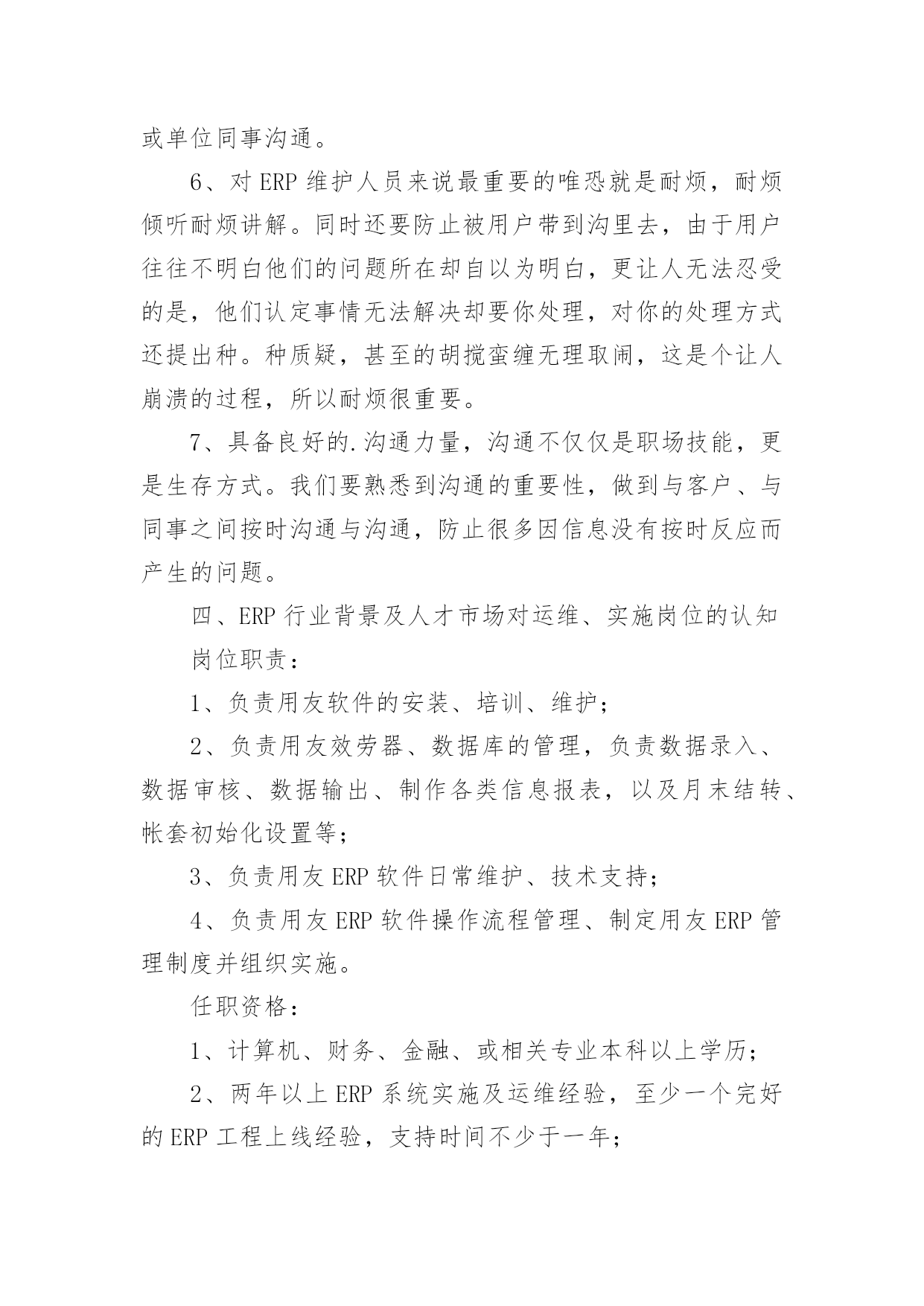 或单位同事沟通。

6、对 ERP 维护人员来说最重要的唯恐就是耐烦，耐烦倾听耐烦讲解。同时还要防止被用户带到沟里去，由于用户往往不明白他们的问题所在却自以为明白，更让人无法忍受的是，他们认定事情无法解决却要你处理，对你的处理方式还提出种。种质疑，甚至的胡搅蛮缠无理取闹，这是个让人崩溃的过程，所以耐烦很重要。

7、具备良好的.沟通力量，沟通不仅仅是职场技能，更是生存方式。我们要熟悉到沟通的重要性，做到与客户、与同事之间按时沟通与沟通，防止很多因信息没有按时反应而产生的问题。

四、ERP 行业背景及人才市场对运维、实施岗位的认知

岗位职责：

1、负责用友软件的安装、培训、维护；

2、负责用友效劳器、数据库的管理，负责数据录入、数据审核、数据输出、制作各类信息报表，以及月末结转、帐套初始化设置等；

3、负责用友 ERP 软件日常维护、技术支持；

4、负责用友 ERP 软件操作流程管理、制定用友 ERP 管理制度并组织实施。

任职资格：

1、计算机、财务、金融、或相关专业本科以上学历；

2、两年以上 ERP 系统实施及运维经验，至少一个完好的 ERP 工程上线经验，支持时间不少于一年；